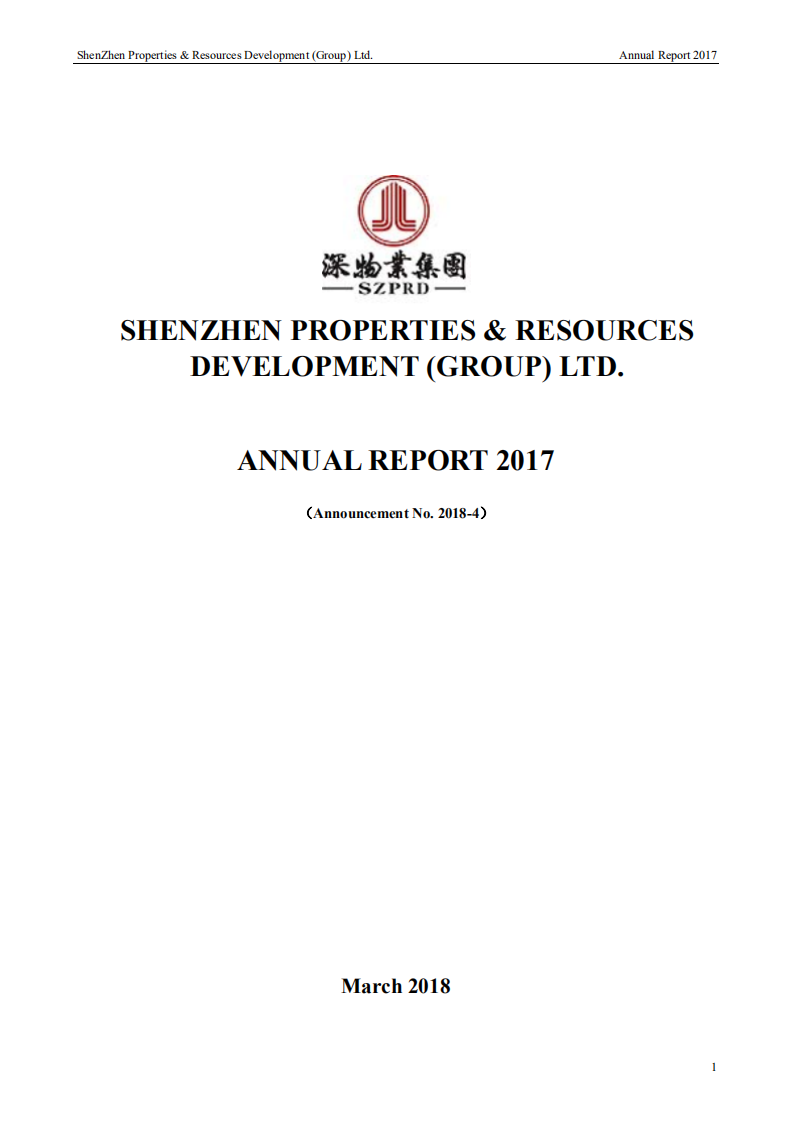 ShenZhen Properties & Resources Development (Group) Ltd. Annual Report 2017

深物業集團
SZPRD

SHENZHEN PROPERTIES & RESOURCES DEVELOPMENT (GROUP) LTD.

ANNUAL REPORT 2017

（Announcement No. 2018-4）

March 2018

1